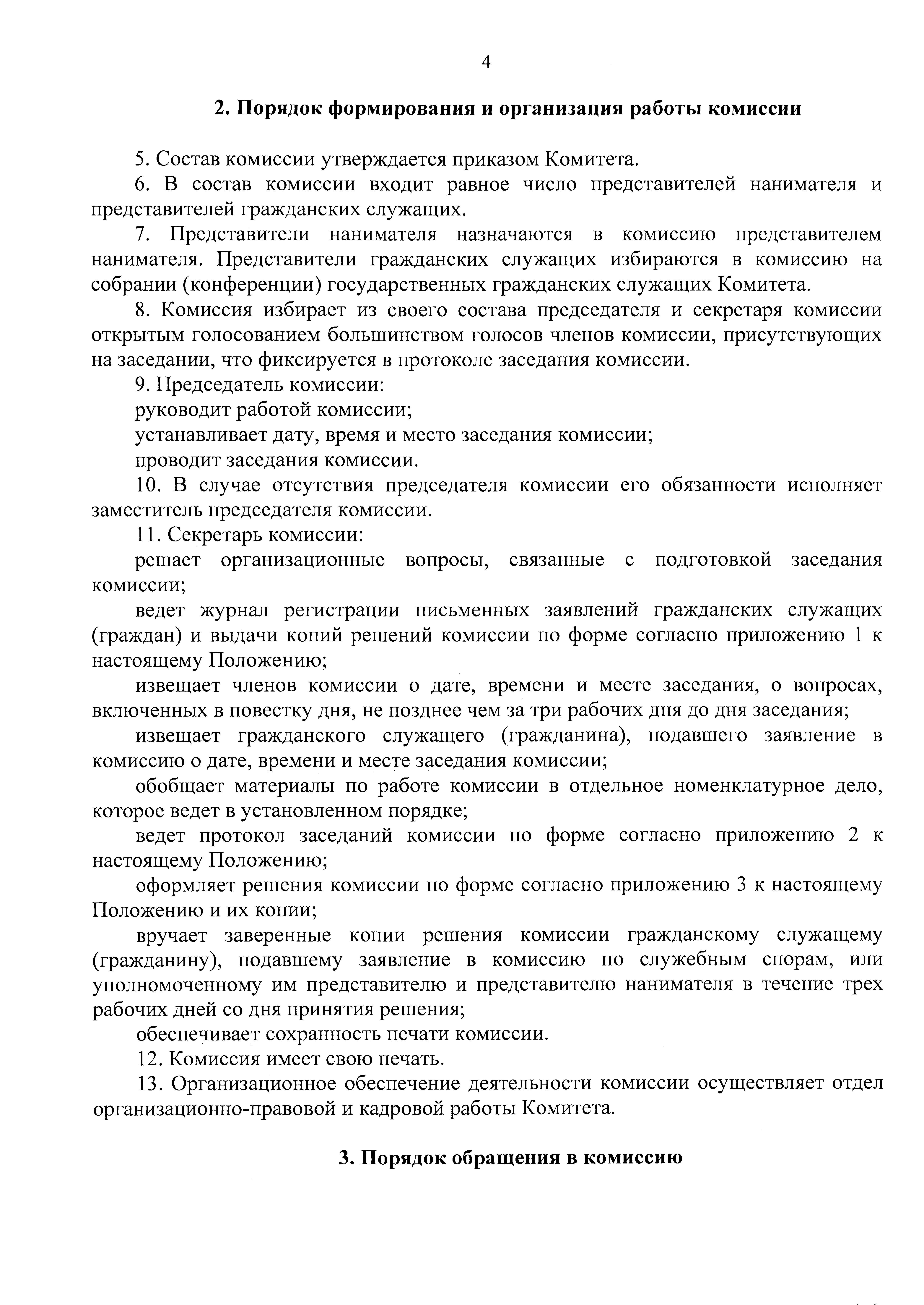 4

2. Порядок формирования и организация работы комиссии

5. Состав комиссии утверждается приказом Комитета.

6. В состав комиссии входит равное число представителей нанимателя и представителей гражданских служащих.

7. Представители нанимателя назначаются в комиссию представителем нанимателя. Представители гражданских служащих избираются в комиссию на собрании (конференции) государственных гражданских служащих Комитета.

8. Комиссия избирает из своего состава председателя и секретаря комиссии открытым голосованием большинством голосов членов комиссии, присутствующих на заседании, что фиксируется в протоколе заседания комиссии.

9. Председатель комиссии:

руководит работой комиссии;

устанавливает дату, время и место заседания комиссии;

проводит заседания комиссии.

10. В случае отсутствия председателя комиссии его обязанности исполняет заместитель председателя комиссии.

11. Секретарь комиссии:

решает организационные вопросы, связанные с подготовкой заседания комиссии;

ведет журнал регистрации письменных заявлений гражданских служащих (граждан) и выдачи копий решений комиссии по форме согласно приложению 1 к настоящему Положению;

извещает членов комиссии о дате, времени и месте заседания, о вопросах, включенных в повестку дня, не позднее чем за три рабочих дня до дня заседания;

извещает гражданского служащего (гражданина), подавшего заявление в комиссию о дате, времени и месте заседания комиссии;

обобщает материалы по работе комиссии в отдельное номенклатурное дело, которое ведет в установленном порядке;

ведет протокол заседаний комиссии по форме согласно приложению 2 к настоящему Положению;

оформляет решения комиссии по форме согласно приложению 3 к настоящему Положению и их копии;

вручает заверенные копии решения комиссии гражданскому служащему (гражданину), подавшему заявление в комиссию по служебным спорам, или уполномоченному им представителю и представителю нанимателя в течение трех рабочих дней со дня принятия решения;

обеспечивает сохранность печати комиссии.

12. Комиссия имеет свою печать.

13. Организационное обеспечение деятельности комиссии осуществляет отдел организационно-правовой и кадровой работы Комитета.

3. Порядок обращения в комиссию